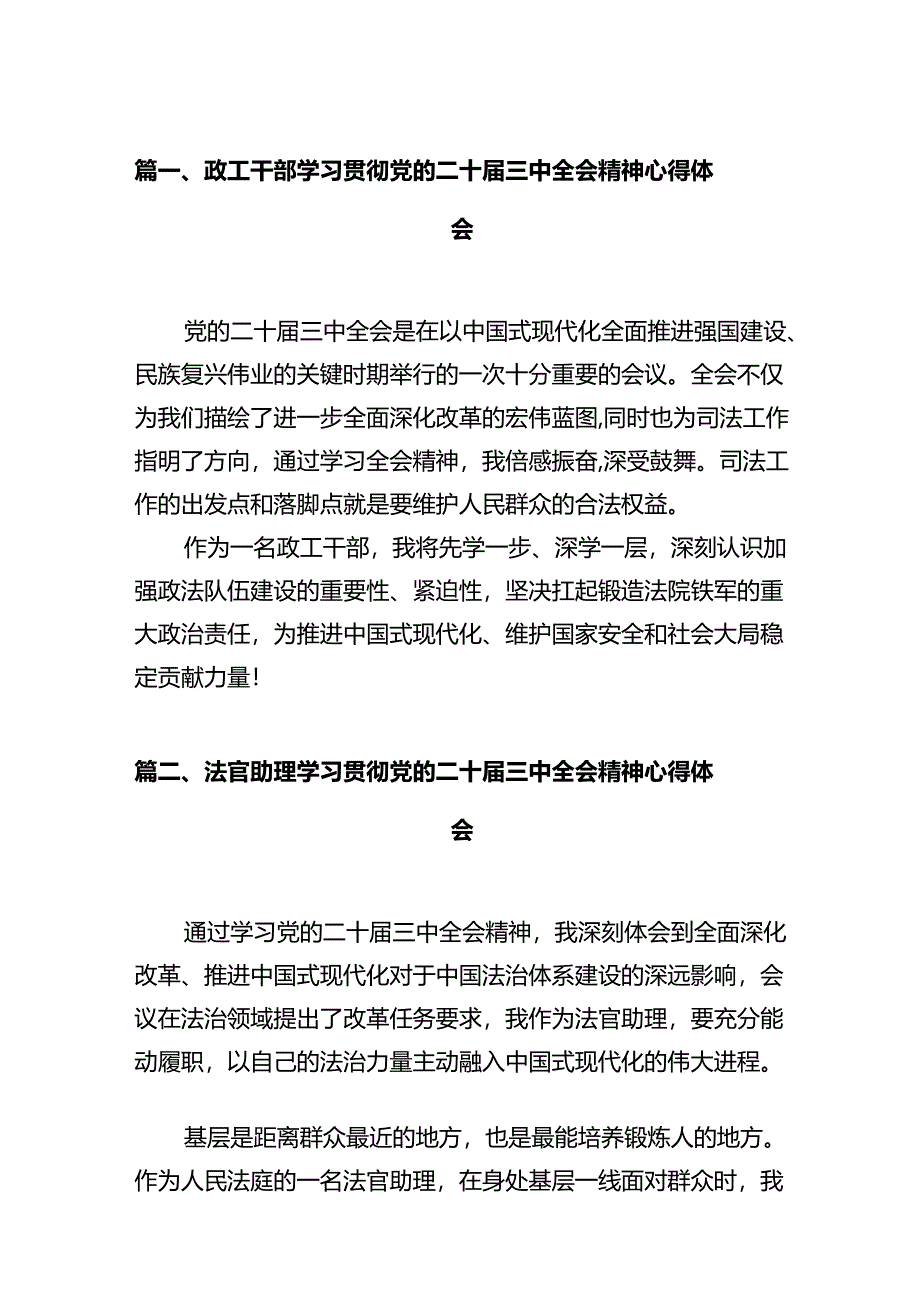 篇一、政工干部学习贯彻党的二十届三中全会精神心得体会

党的二十届三中全会是在以中国式现代化全面推进强国建设、民族复兴伟业的关键时期举行的一次十分重要的会议。全会不仅为我们描绘了进一步全面深化改革的宏伟蓝图,同时也为司法工作指明了方向，通过学习全会精神，我倍感振奋,深受鼓舞。司法工作的出发点和落脚点就是要维护人民群众的合法权益。

作为一名政工干部，我将先学一步、深学一层，深刻认识加强政法队伍建设的重要性、紧迫性，坚决扛起锻造法院铁军的重大政治责任，为推进中国式现代化、维护国家安全和社会大局稳定贡献力量!

篇二、法官助理学习贯彻党的二十届三中全会精神心得体会

通过学习党的二十届三中全会精神，我深刻体会到全面深化改革、推进中国式现代化对于中国法治体系建设的深远影响，会议在法治领域提出了改革任务要求，我作为法官助理，要充分能动履职，以自己的法治力量主动融入中国式现代化的伟大进程。

基层是距离群众最近的地方，也是最能培养锻炼人的地方。作为人民法庭的一名法官助理，在身处基层一线面对群众时，我